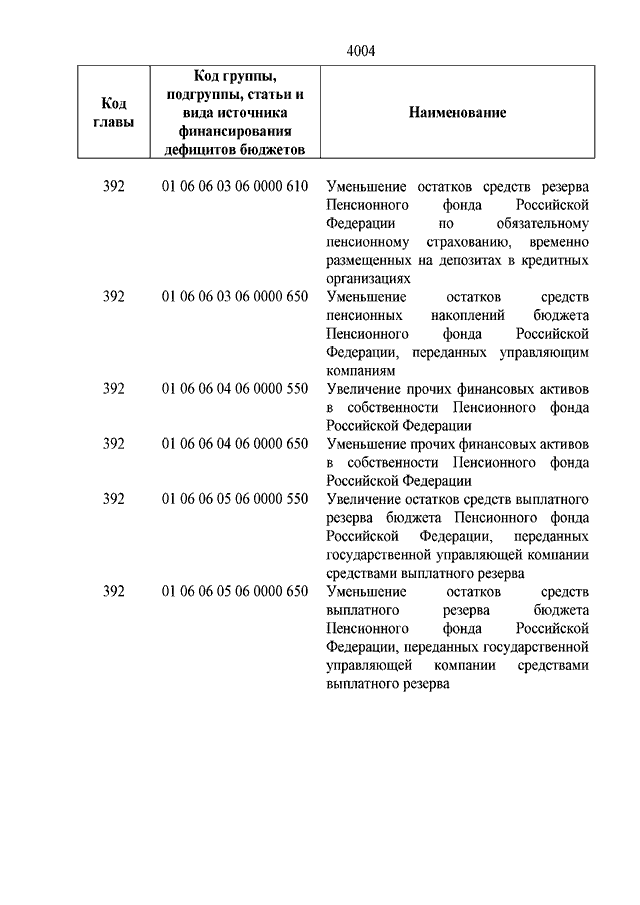 4004

| Код главы | Код группы, подгруппы, статьи и вида источника финансирования дефицитов бюджетов | Наименование |
|---|---|---|
| 392 | 01 06 06 03 06 0000 610 | Уменьшение остатков средств резерва Пенсионного фонда Российской Федерации по обязательному пенсионному страхованию, временно размещенных на депозитах в кредитных организациях |
| 392 | 01 06 06 03 06 0000 650 | Уменьшение остатков средств пенсионных накоплений бюджета Пенсионного фонда Российской Федерации, переданных управляющим компаниям |
| 392 | 01 06 06 04 06 0000 550 | Увеличение прочих финансовых активов в собственности Пенсионного фонда Российской Федерации |
| 392 | 01 06 06 04 06 0000 650 | Уменьшение прочих финансовых активов в собственности Пенсионного фонда Российской Федерации |
| 392 | 01 06 06 05 06 0000 550 | Увеличение остатков средств выплатного резерва бюджета Пенсионного фонда Российской Федерации, переданных государственной управляющей компании средствами выплатного резерва |
| 392 | 01 06 06 05 06 0000 650 | Уменьшение остатков средств выплатного резерва бюджета Пенсионного фонда Российской Федерации, переданных государственной управляющей компании средствами выплатного резерва |